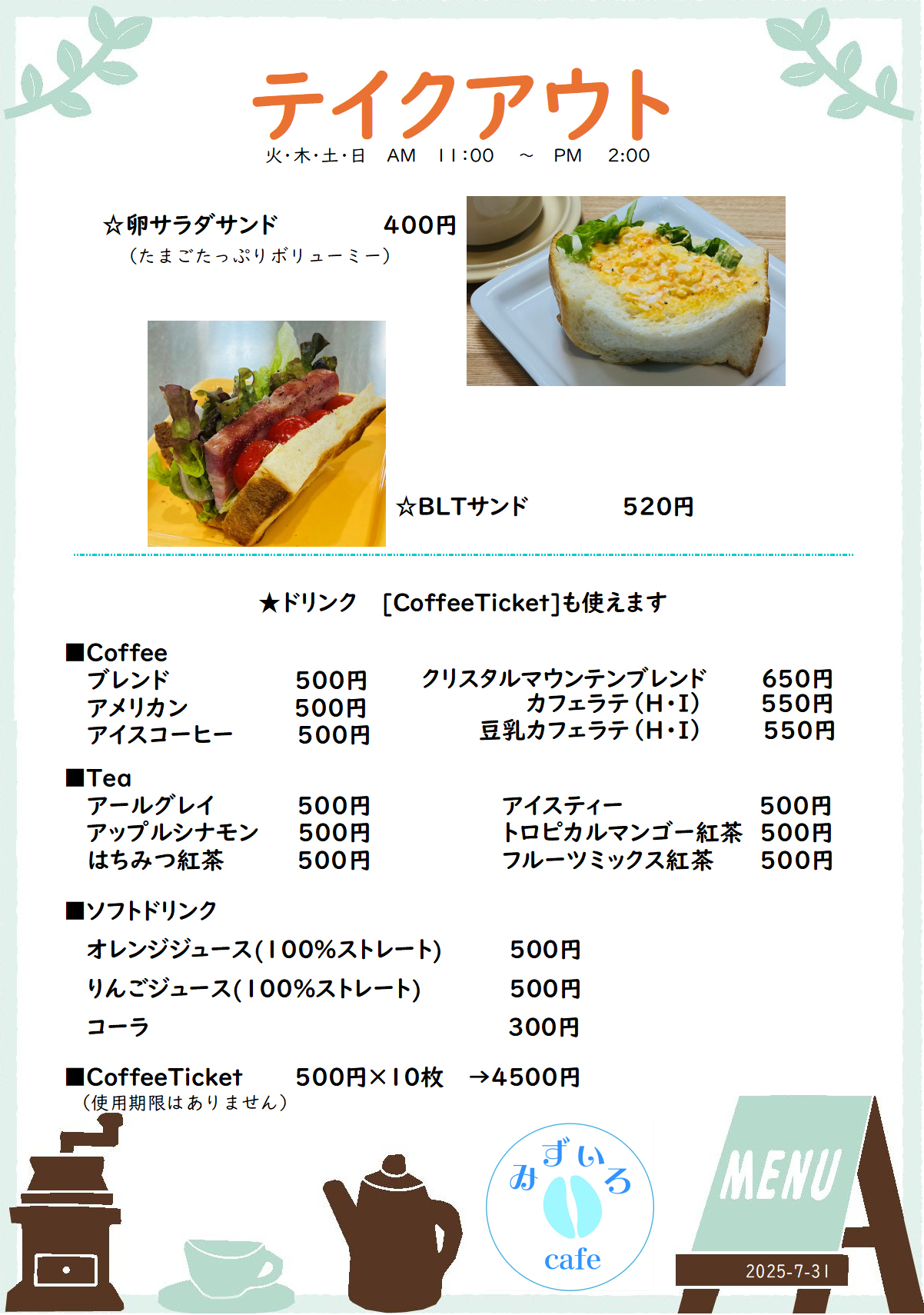 テイクアウト
火・木・土・日　AM　11:00　～　PM　2:00

☆卵サラダサンド　400円
（たまごたっぷりボリューミー）

☆BLTサンド　520円

★ドリンク　[CoffeeTicket]も使えます

■Coffee
ブレンド　500円
アメリカン　500円
アイスコーヒー　500円

クリスタルマウンテンブレンド　650円
カフェラテ（H・I）　550円
豆乳カフェラテ（H・I）　550円

■Tea
アールグレイ　500円
アップルシナモン　500円
はちみつ紅茶　500円

アイスティー　500円
トロピカルマンゴー紅茶　500円
フルーツミックス紅茶　500円

■ソフトドリンク
オレンジジュース(100%ストレート)　500円
りんごジュース(100%ストレート)　500円
コーラ　300円

■CoffeeTicket　500円×10枚　→4500円
（使用期限はありません）

みずいろ
cafe

MENU
2025-7-31